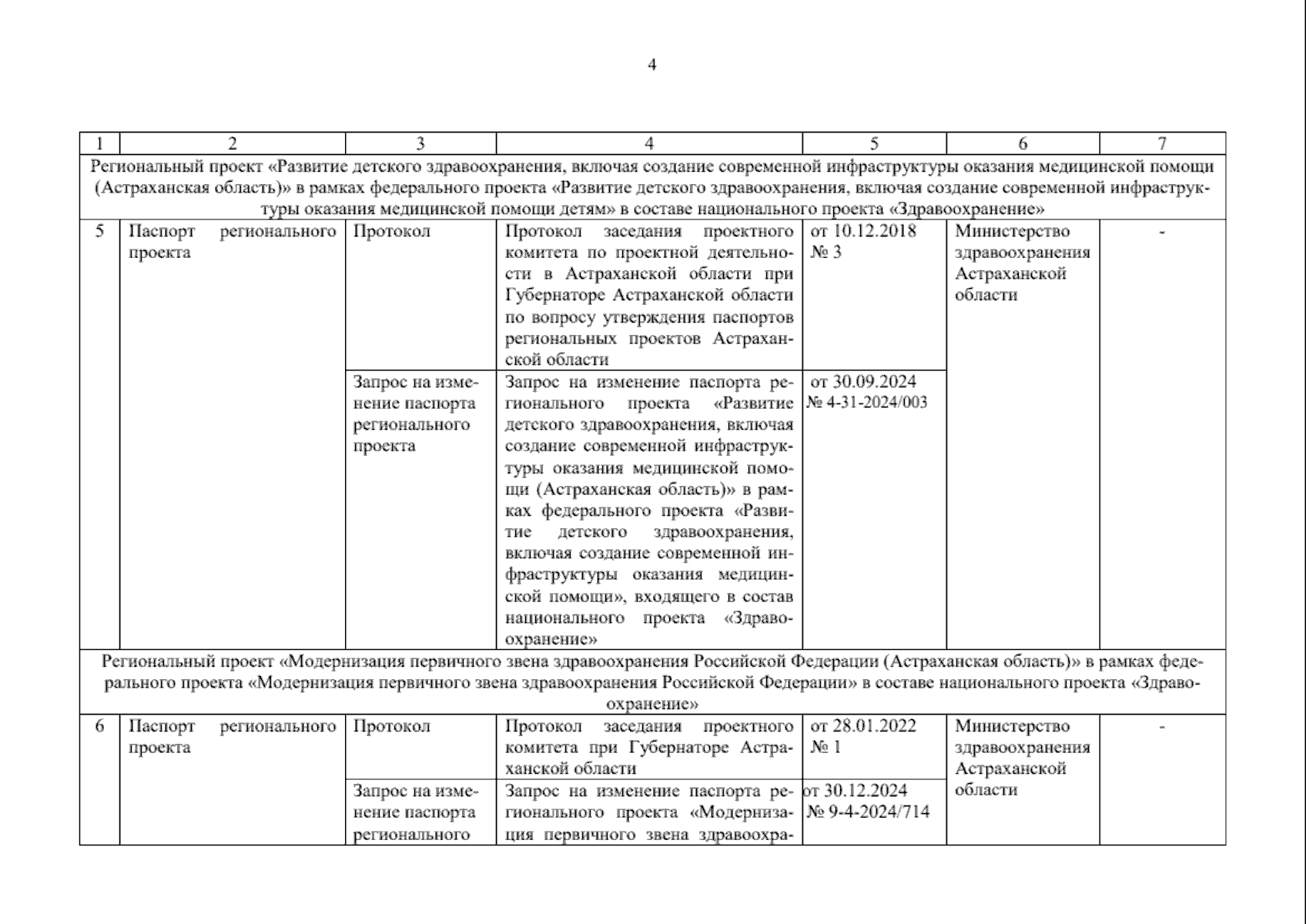 4

| 1 | 2 | 3 | 4 | 5 | 6 | 7 |
|---|---|---|---|---|---|---|
| Региональный проект «Развитие детского здравоохранения, включая создание современной инфраструктуры оказания медицинской помощи (Астраханская область)» в рамках федерального проекта «Развитие детского здравоохранения, включая создание современной инфраструктуры оказания медицинской помощи детям» в составе национального проекта «Здравоохранение» | | | | | | |
| 5 | Паспорт регионального проекта | Протокол | Протокол заседания проектного комитета по проектной деятельности в Астраханской области при Губернаторе Астраханской области по вопросу утверждения паспортов региональных проектов Астраханской области | от 10.12.2018 № 3 | Министерство здравоохранения Астраханской области | - |
| | | Запрос на изменение паспорта регионального проекта | Запрос на изменение паспорта регионального проекта «Развитие детского здравоохранения, включая создание современной инфраструктуры оказания медицинской помощи (Астраханская область)» в рамках федерального проекта «Развитие детского здравоохранения, включая создание современной инфраструктуры оказания медицинской помощи», входящего в состав национального проекта «Здравоохранение» | от 30.09.2024 № 4-31-2024/003 | | |
| Региональный проект «Модернизация первичного звена здравоохранения Российской Федерации (Астраханская область)» в рамках федерального проекта «Модернизация первичного звена здравоохранения Российской Федерации» в составе национального проекта «Здравоохранение» | | | | | | |
| 6 | Паспорт регионального проекта | Протокол | Протокол заседания проектного комитета при Губернаторе Астраханской области | от 28.01.2022 № 1 | Министерство здравоохранения Астраханской области | - |
| | | Запрос на изменение паспорта регионального | Запрос на изменение паспорта регионального проекта «Модернизация первичного звена здравоохра- | от 30.12.2024 № 9-4-2024/714 | | |